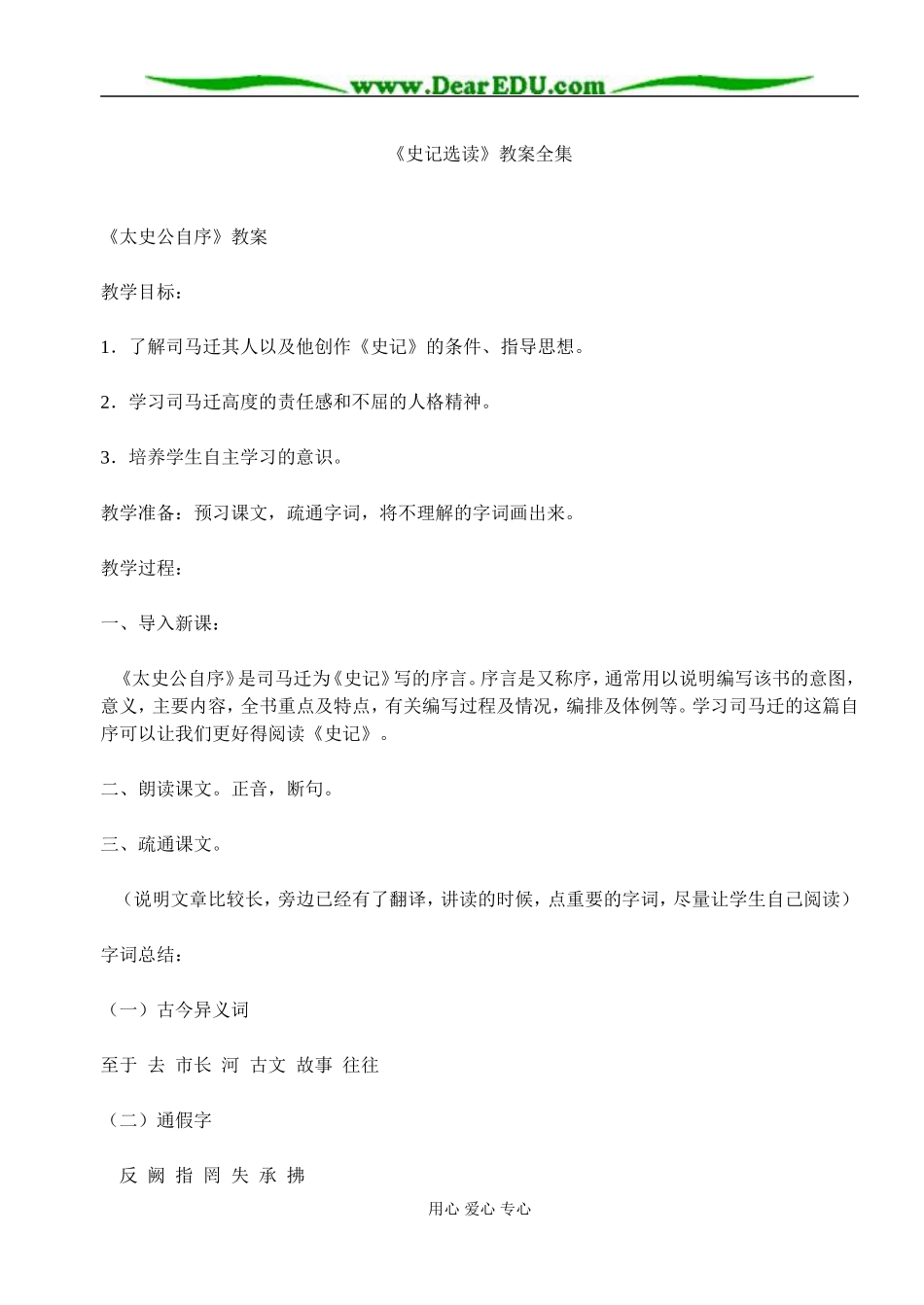 www.DearEDU.com

《史记选读》教案全集

《太史公自序》教案

教学目标：

1．了解司马迁其人以及他创作《史记》的条件、指导思想。

2．学习司马迁高度的责任感和不屈的人格精神。

3．培养学生自主学习的意识。

教学准备：预习课文，疏通字词，将不理解的字词画出来。

教学过程：

一、导入新课：

《太史公自序》是司马迁为《史记》写的序言。序言是又称序，通常用以说明编写该书的意图，意义，主要内容，全书重点及特点，有关编写过程及情况，编排及体例等。学习司马迁的这篇自序可以让我们更好得阅读《史记》。

二、朗读课文。正音，断句。

三、疏通课文。

（说明文章比较长，旁边已经有了翻译，讲读的时候，点重要的字词，尽量让学生自己阅读）

字词总结：

（一）古今异义词

至于 去 市长 河 古文 故事 往往

（二）通假字

反 阙 指 罔 失 承 拂

用心 爱心 专心